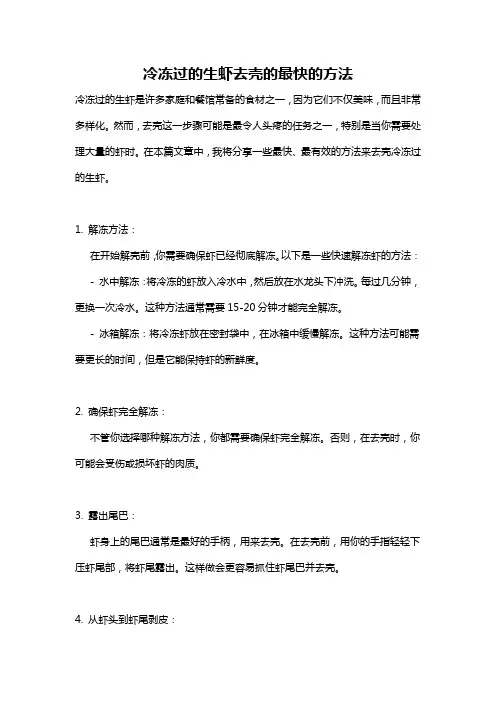 冷冻过的生虾去壳的最快的方法

冷冻过的生虾是许多家庭和餐馆常备的食材之一，因为它们不仅美味，而且非常多样化。然而，去壳这一步骤可能是最令人头疼的任务之一，特别是当你需要处理大量的虾时。在本篇文章中，我将分享一些最快、最有效的方法来去壳冷冻过的生虾。

1. 解冻方法：

在开始解壳前，你需要确保虾已经彻底解冻。以下是一些快速解冻虾的方法：

- 水中解冻：将冷冻的虾放入冷水中，然后放在水龙头下冲洗。每过几分钟，更换一次冷水。这种方法通常需要 15-20 分钟才能完全解冻。

- 冰箱解冻：将冷冻虾放在密封袋中，在冰箱中缓慢解冻。这种方法可能需要更长的时间，但是它能保持虾的新鲜度。

2. 确保虾完全解冻：

不管你选择哪种解冻方法，你都需要确保虾完全解冻。否则，在去壳时，你可能会受伤或损坏虾的肉质。

3. 露出尾巴：

虾身上的尾巴通常是最好的手柄，用来去壳。在去壳前，用你的手指轻轻下压虾尾部，将虾尾露出。这样做会更容易抓住虾尾巴并去壳。

4. 从虾头到虾尾剥皮：